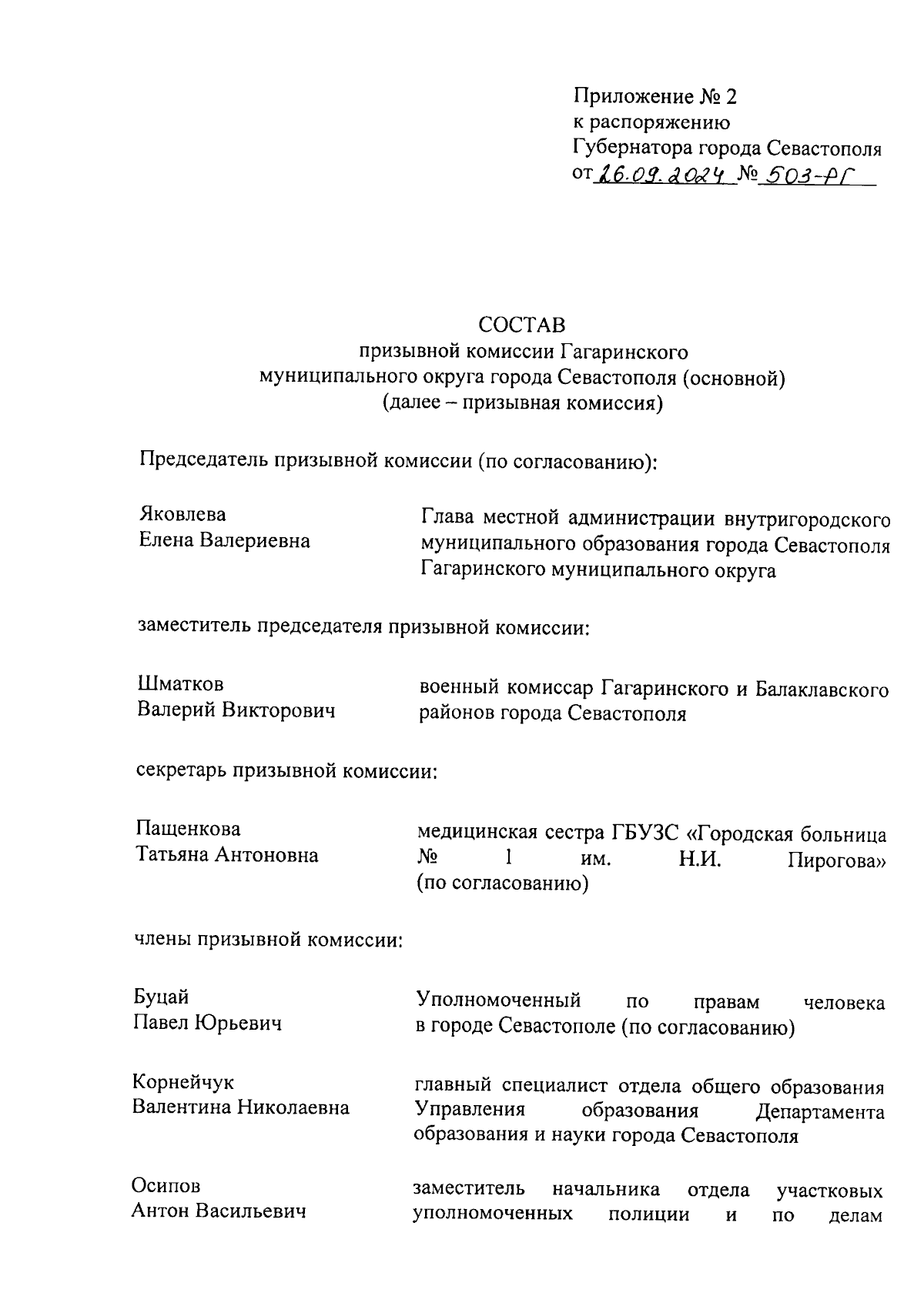 Приложение № 2
к распоряжению
Губернатора города Севастополя
от 26.09.2024 № 503-РГ

СОСТАВ
призывной комиссии Гагаринского муниципального округа города Севастополя (основной)
(далее – призывная комиссия)

Председатель призывной комиссии (по согласованию):

Яковлева
Елена Валериевна

Глава местной администрации внутригородского муниципального образования города Севастополя Гагаринского муниципального округа

заместитель председателя призывной комиссии:

Шматков
Валерий Викторович

военный комиссар Гагаринского и Балаклавского районов города Севастополя

секретарь призывной комиссии:

Пащенкова
Татьяна Антоновна

медицинская сестра ГБУЗС «Городская больница № 1 им. Н.И. Пирогова» (по согласованию)

члены призывной комиссии:

Буцай
Павел Юрьевич

Уполномоченный по правам человека в городе Севастополе (по согласованию)

Корнейчук
Валентина Николаевна

главный специалист отдела общего образования Управления образования Департамента образования и науки города Севастополя

Осипов
Антон Васильевич

заместитель начальника отдела участковых уполномоченных полиции и по делам